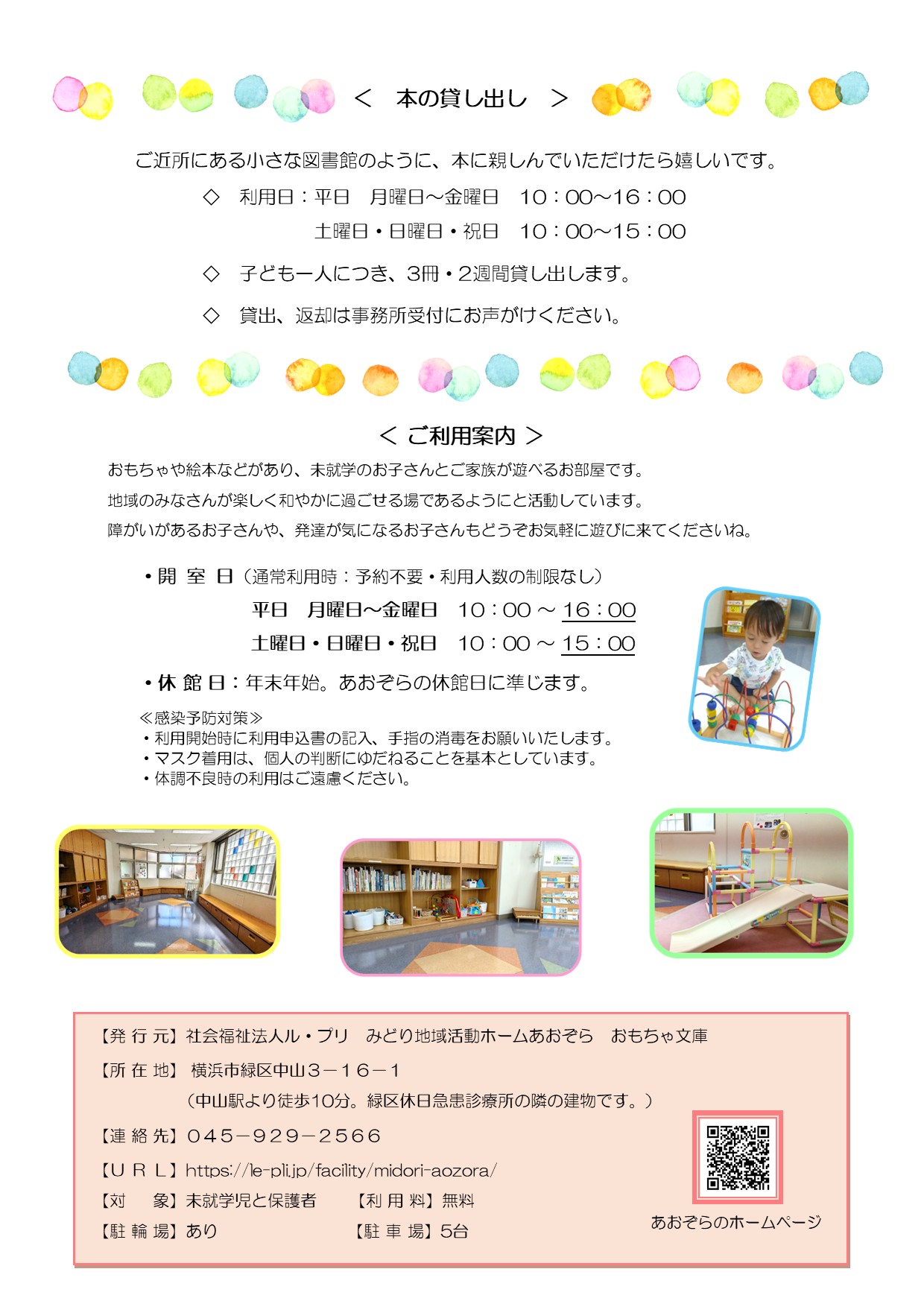 ＜　本の貸し出し　＞

ご近所にある小さな図書館のように、本に親しんでいただけたら嬉しいです。

◇　利用日：平日　月曜日～金曜日　10：00～16：00
土曜日・日曜日・祝日　10：00～15：00

◇　子ども一人につき、3冊・2週間貸し出します。

◇　貸出、返却は事務所受付にお声がけください。

＜ ご利用案内 ＞

おもちゃや絵本などがあり、未就学のお子さんとご家族が遊べるお部屋です。
地域のみなさんが楽しく和やかに過ごせる場であるようにと活動しています。
障がいがあるお子さんや、発達が気になるお子さんもどうぞお気軽に遊びに来てくださいね。

・開 室 日（通常利用時：予約不要・利用人数の制限なし）
平日　月曜日～金曜日　10：00 ～ 16：00
土曜日・日曜日・祝日　10：00 ～ 15：00

・休 館 日：年末年始。あおぞらの休館日に準じます。

≪感染予防対策≫
・利用開始時に利用申込書の記入、手指の消毒をお願いいたします。
・マスク着用は、個人の判断にゆだねることを基本としています。
・体調不良時の利用はご遠慮ください。

【発 行 元】社会福祉法人ル・プリ　みどり地域活動ホームあおぞら　おもちゃ文庫
【所 在 地】 横浜市緑区中山３－１６－１
（中山駅より徒歩10分。緑区休日急患診療所の隣の建物です。）
【連 絡 先】０４５－９２９－２５６６
【Ｕ Ｒ Ｌ】https://le-pli.jp/facility/midori-aozora/
【対　　象】未就学児と保護者　　【利 用 料】無料
【駐 輪 場】あり　　【駐 車 場】5台

あおぞらのホームページ